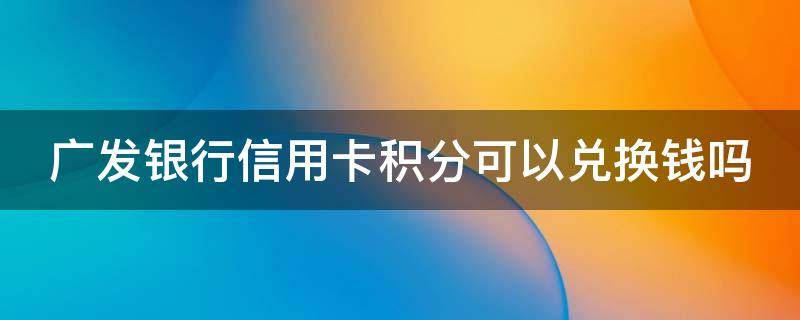 广发银行信用卡积分可以兑换钱吗